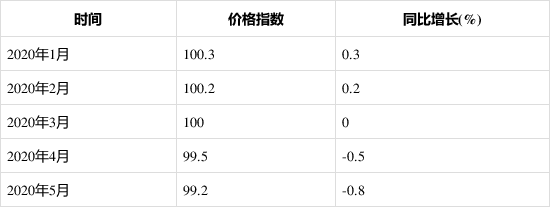 | 时间 | 价格指数 | 同比增长(%) |
|---|---|---|
| 2020年1月 | 100.3 | 0.3 |
| 2020年2月 | 100.2 | 0.2 |
| 2020年3月 | 100 | 0 |
| 2020年4月 | 99.5 | -0.5 |
| 2020年5月 | 99.2 | -0.8 |